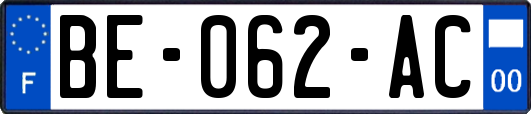 F

BE-062-AC

00